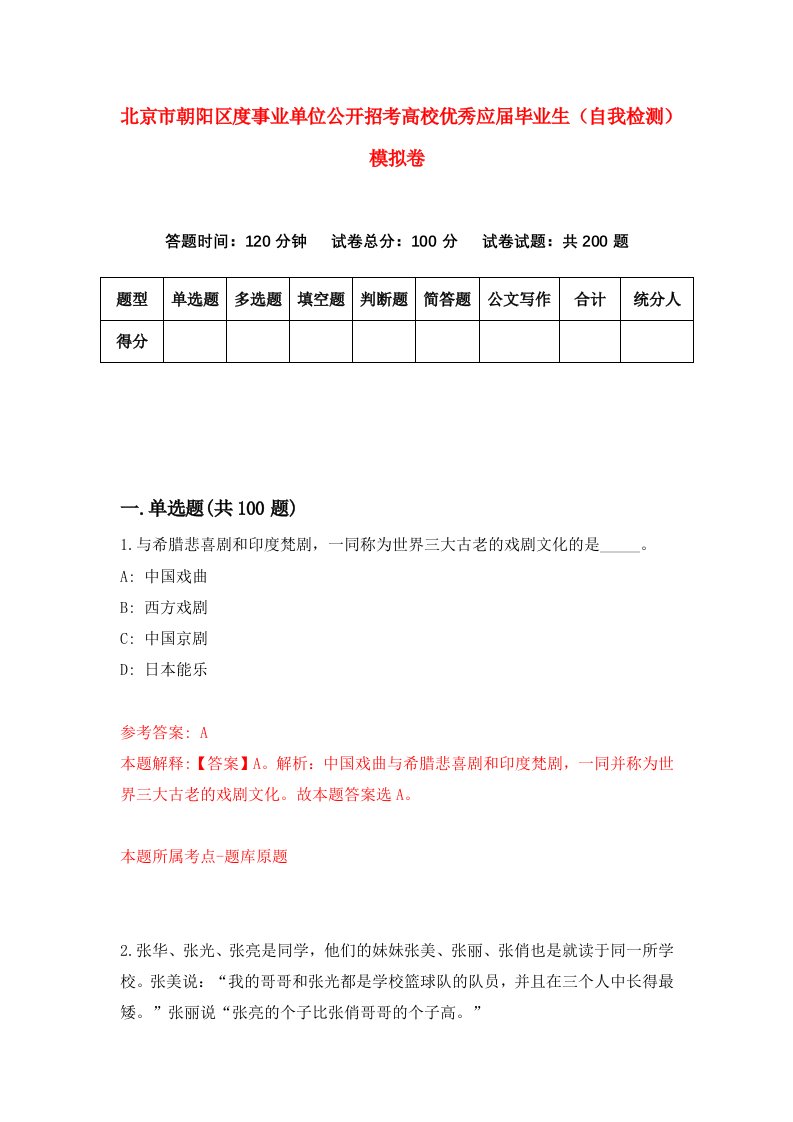 北京市朝阳区度事业单位公开招考高校优秀应届毕业生（自我检测）模拟卷

答题时间：120 分钟　　试卷总分：100 分　　试卷试题：共 200 题

| 题型 | 单选题 | 多选题 | 填空题 | 判断题 | 简答题 | 公文写作 | 合计 | 统分人 |
|---|---|---|---|---|---|---|---|---|
| 得分 | | | | | | | | |

一.单选题(共 100 题)

1.与希腊悲喜剧和印度梵剧，一同称为世界三大古老的戏剧文化的是_____。

A: 中国戏曲

B: 西方戏剧

C: 中国京剧

D: 日本能乐

参考答案: A

本题解释:【答案】A。解析：中国戏曲与希腊悲喜剧和印度梵剧，一同并称为世界三大古老的戏剧文化。故本题答案选 A。

本题所属考点-题库原题

2.张华、张光、张亮是同学，他们的妹妹张美、张丽、张俏也是就读于同一所学校。张美说：“我的哥哥和张光都是学校篮球队的队员，并且在三个人中长得最矮。”张丽说“张亮的个子比张俏哥哥的个子高。”